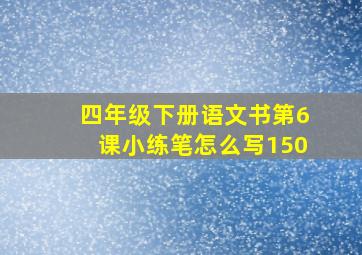 四年级下册语文书第6课小练笔怎么写150